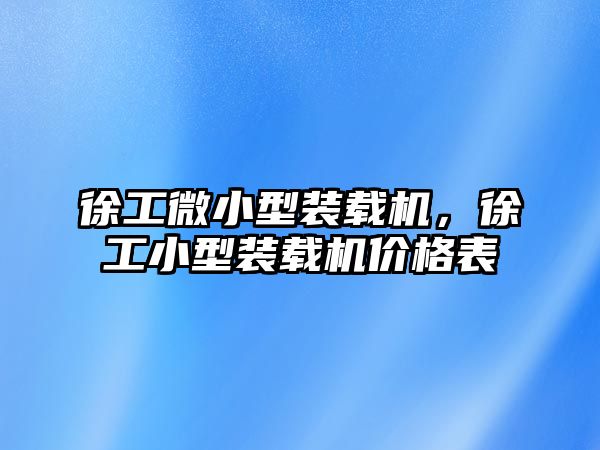 徐工微小型装载机，徐工小型装载机价格表